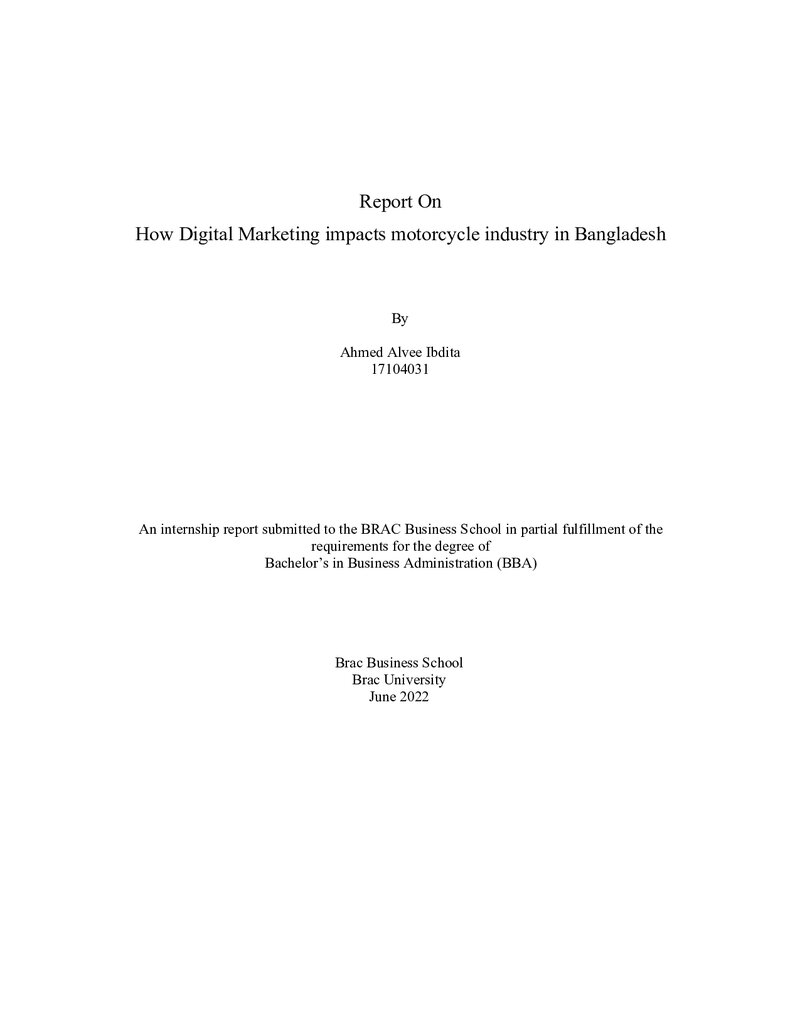 Report On
How Digital Marketing impacts motorcycle industry in Bangladesh

By

Ahmed Alvee Ibdita
17104031

An internship report submitted to the BRAC Business School in partial fulfillment of the requirements for the degree of Bachelor's in Business Administration (BBA)

Brac Business School
Brac University
June 2022